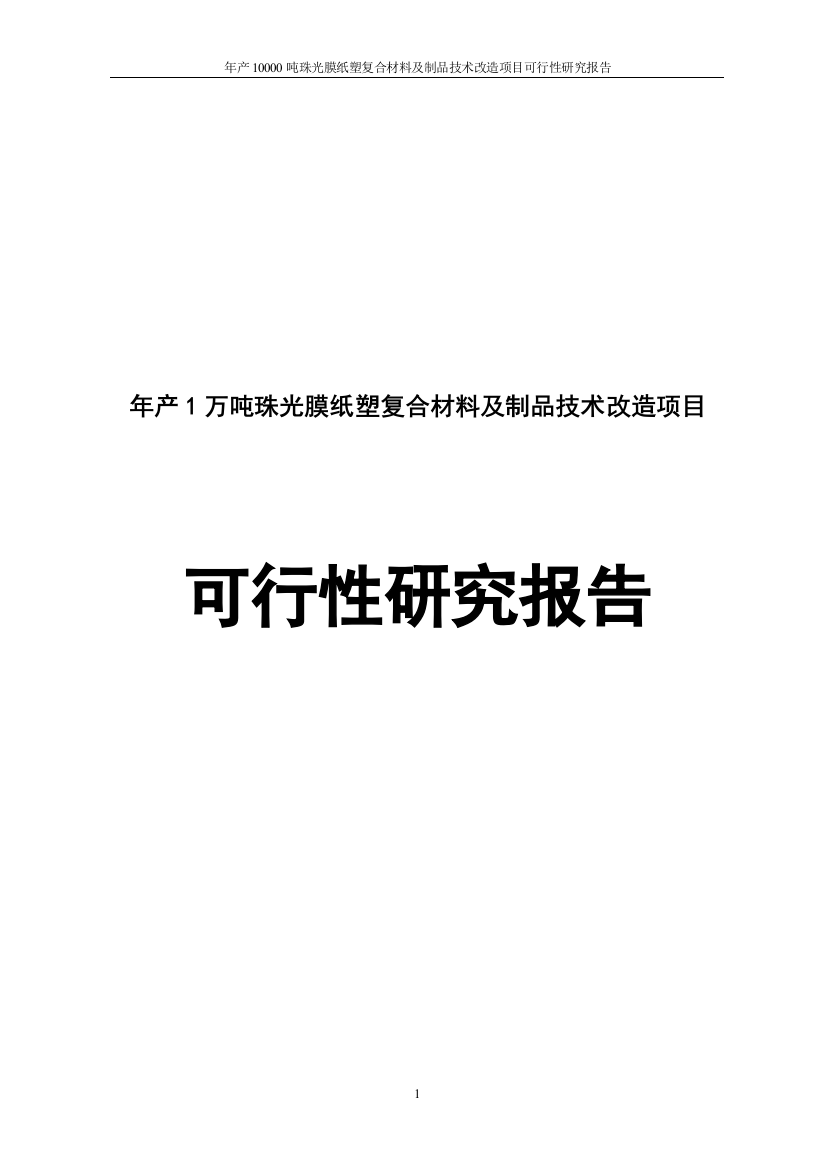 年产 10000 吨珠光膜纸塑复合材料及制品技术改造项目可行性研究报告

年产 1 万吨珠光膜纸塑复合材料及制品技术改造项目

可行性研究报告

1